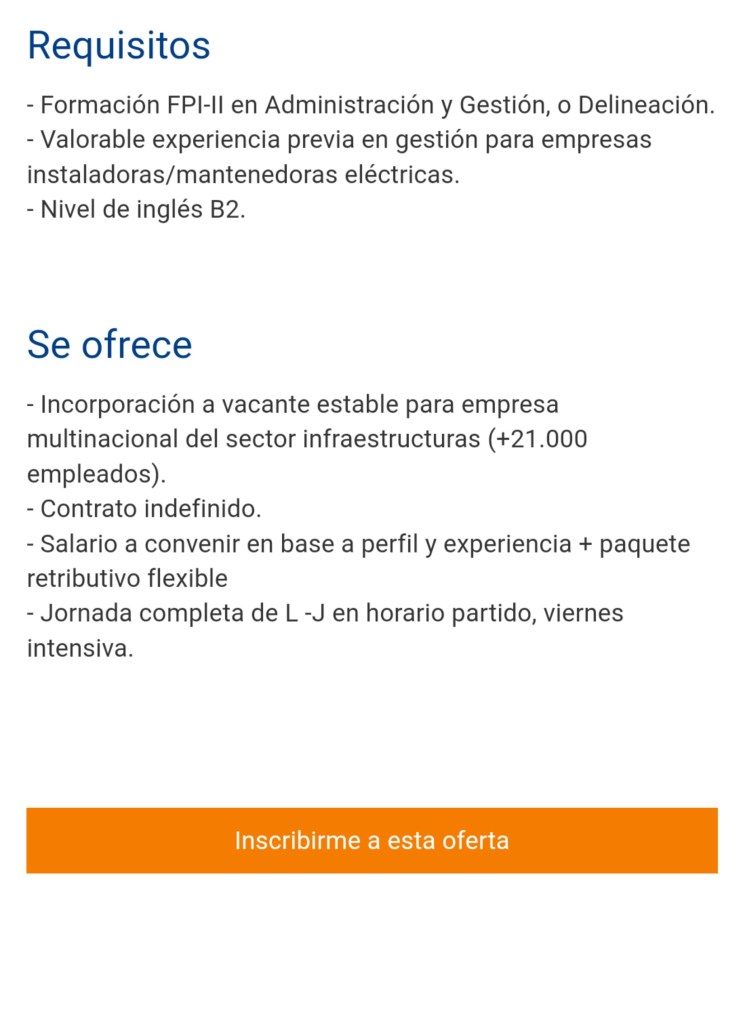 Requisitos

- Formación FPI-II en Administración y Gestión, o Delineación.
- Valorable experiencia previa en gestión para empresas instaladoras/mantenedoras eléctricas.
- Nivel de inglés B2.

Se ofrece

- Incorporación a vacante estable para empresa multinacional del sector infraestructuras (+21.000 empleados).
- Contrato indefinido.
- Salario a convenir en base a perfil y experiencia + paquete retributivo flexible
- Jornada completa de L -J en horario partido, viernes intensiva.

Inscribirme a esta oferta